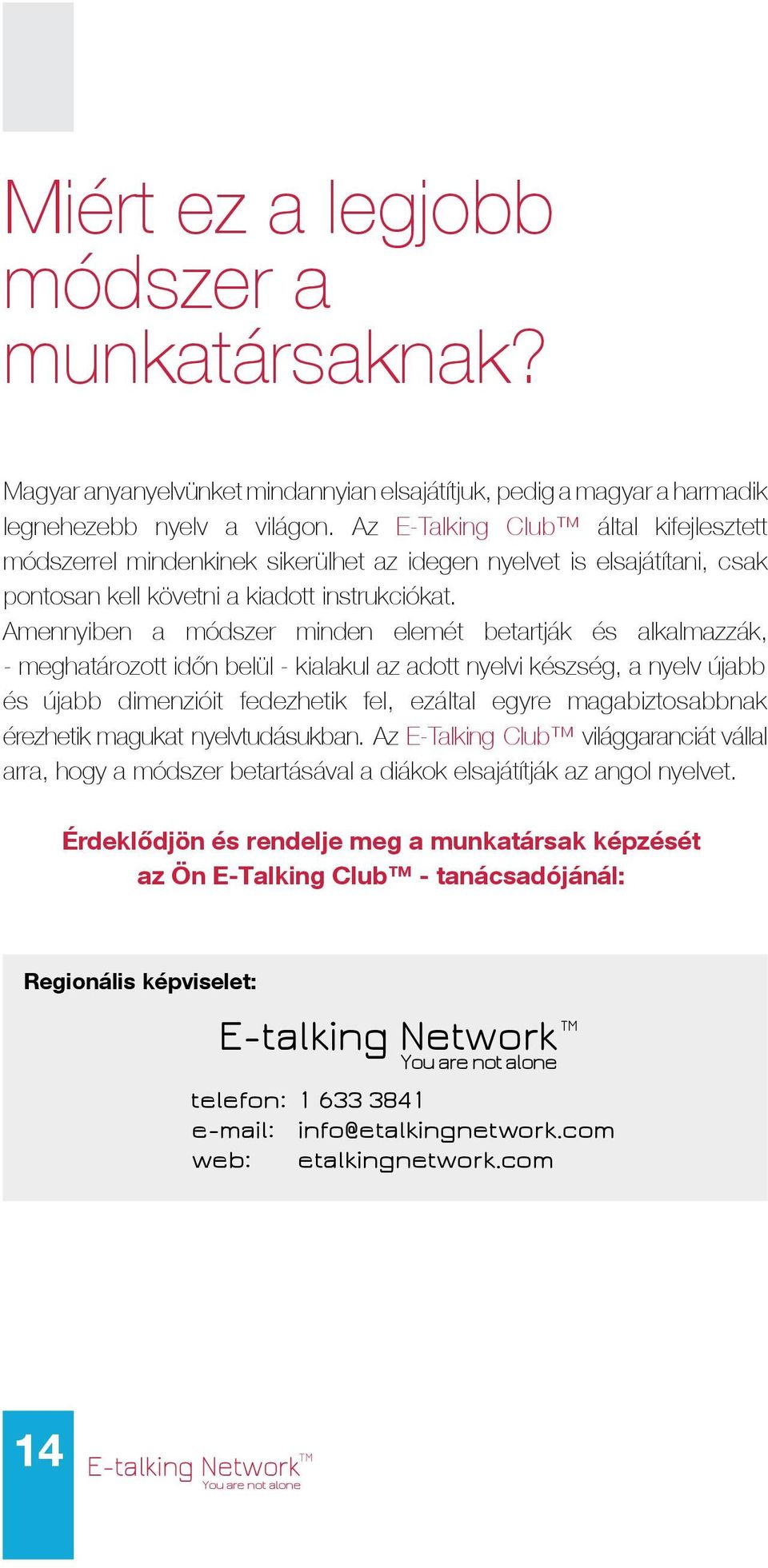 Miért ez a legjobb módszer a munkatársaknak?

Magyar anyanyelvünket mindannyian elsajátítjuk, pedig a magyar a harmadik legnehezebb nyelv a világon. Az E-Talking Club™ által kifejlesztett módszerrel mindenkinek sikerülhet az idegen nyelvet is elsajátítani, csak pontosan kell követni a kiadott instrukciókat.
Amennyiben a módszer minden elemét betartják és alkalmazzák, - meghatározott időn belül - kialakul az adott nyelvi készség, a nyelv újabb és újabb dimenzióit fedezhetik fel, ezáltal egyre magabiztosabbnak érezhetik magukat nyelvtudásukban. Az E-Talking Club™ világgaranciát vállal arra, hogy a módszer betartásával a diákok elsajátítják az angol nyelvet.

Érdeklődjön és rendelje meg a munkatársak képzését az Ön E-Talking Club™ - tanácsadójánál:

Regionális képviselet:

E-talking Network™
You are not alone

telefon: 1 633 3841
e-mail: info@etalkingnetwork.com
web: etalkingnetwork.com

14

E-talking Network™
You are not alone